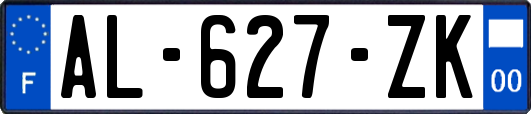 F
AL-627-ZK
00